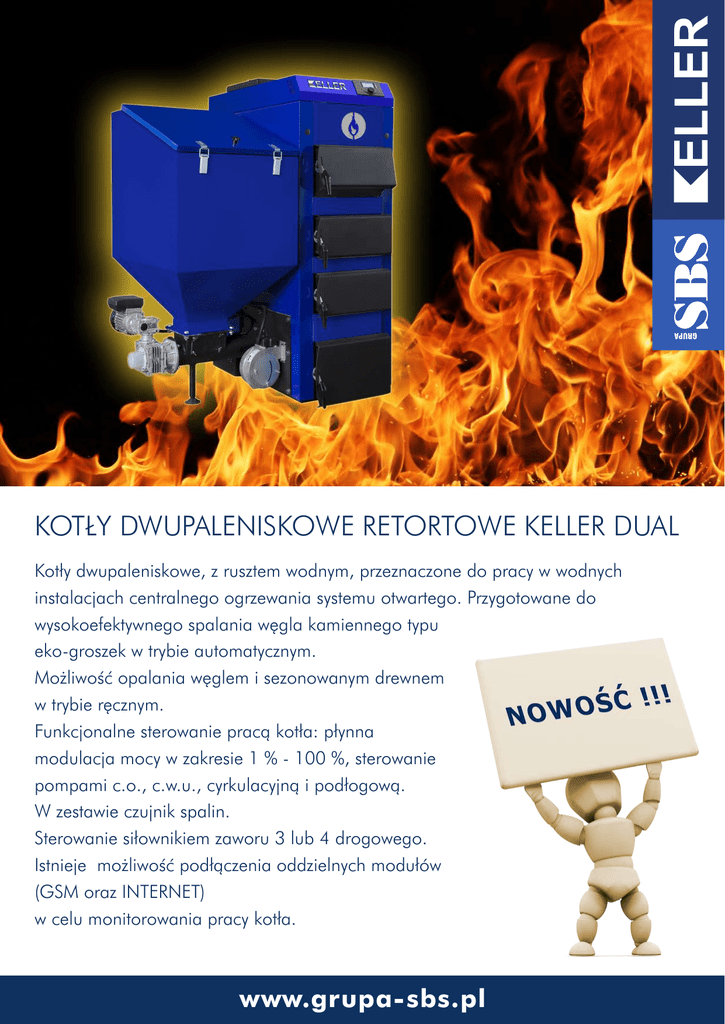 KELLER

GRUPA SBS

KELLER

KOTŁY DWUPALENISKOWE RETORTOWE KELLER DUAL

Kotły dwupaleniskowe, z rusztem wodnym, przeznaczone do pracy w wodnych instalacjach centralnego ogrzewania systemu otwartego. Przygotowane do wysokoefektywnego spalania węgla kamiennego typu eko-groszek w trybie automatycznym.
Możliwość opalania węglem i sezonowanym drewnem w trybie ręcznym.
Funkcjonalne sterowanie pracą kotła: płynna modulacja mocy w zakresie 1 % - 100 %, sterowanie pompami c.o., c.w.u., cyrkulacyjną i podłogową.
W zestawie czujnik spalin.
Sterowanie siłownikiem zaworu 3 lub 4 drogowego.
Istnieje  możliwość podłączenia oddzielnych modułów (GSM oraz INTERNET)
w celu monitorowania pracy kotła.

NOWOŚĆ !!!

www.grupa-sbs.pl